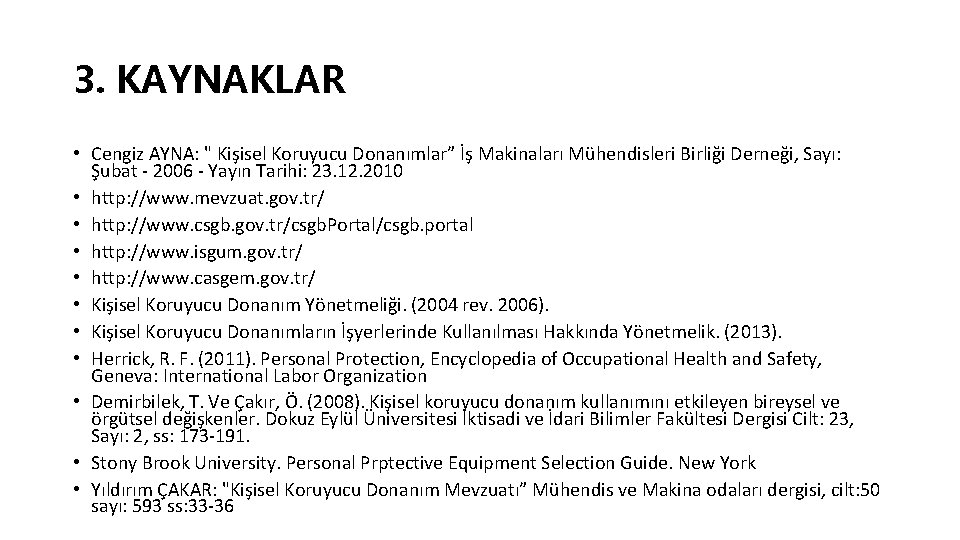 3. KAYNAKLAR

• Cengiz AYNA: " Kişisel Koruyucu Donanımlar" İş Makinaları Mühendisleri Birliği Derneği, Sayı: Şubat - 2006 - Yayın Tarihi: 23.12.2010
• http://www.mevzuat.gov.tr/
• http://www.csgb.gov.tr/csgbPortal/csgb.portal
• http://www.isgum.gov.tr/
• http://www.casgem.gov.tr/
• Kişisel Koruyucu Donanım Yönetmeliği. (2004 rev. 2006).
• Kişisel Koruyucu Donanımların İşyerlerinde Kullanılması Hakkında Yönetmelik. (2013).
• Herrick, R. F. (2011). Personal Protection, Encyclopedia of Occupational Health and Safety, Geneva: International Labor Organization
• Demirbilek, T. Ve Çakır, Ö. (2008). Kişisel koruyucu donanım kullanımını etkileyen bireysel ve örgütsel değişkenler. Dokuz Eylül Üniversitesi İktisadi ve İdari Bilimler Fakültesi Dergisi Cilt: 23, Sayı: 2, ss: 173-191.
• Stony Brook University. Personal Prptective Equipment Selection Guide. New York
• Yıldırım ÇAKAR: "Kişisel Koruyucu Donanım Mevzuatı" Mühendis ve Makina odaları dergisi, cilt:50 sayı: 593 ss:33-36